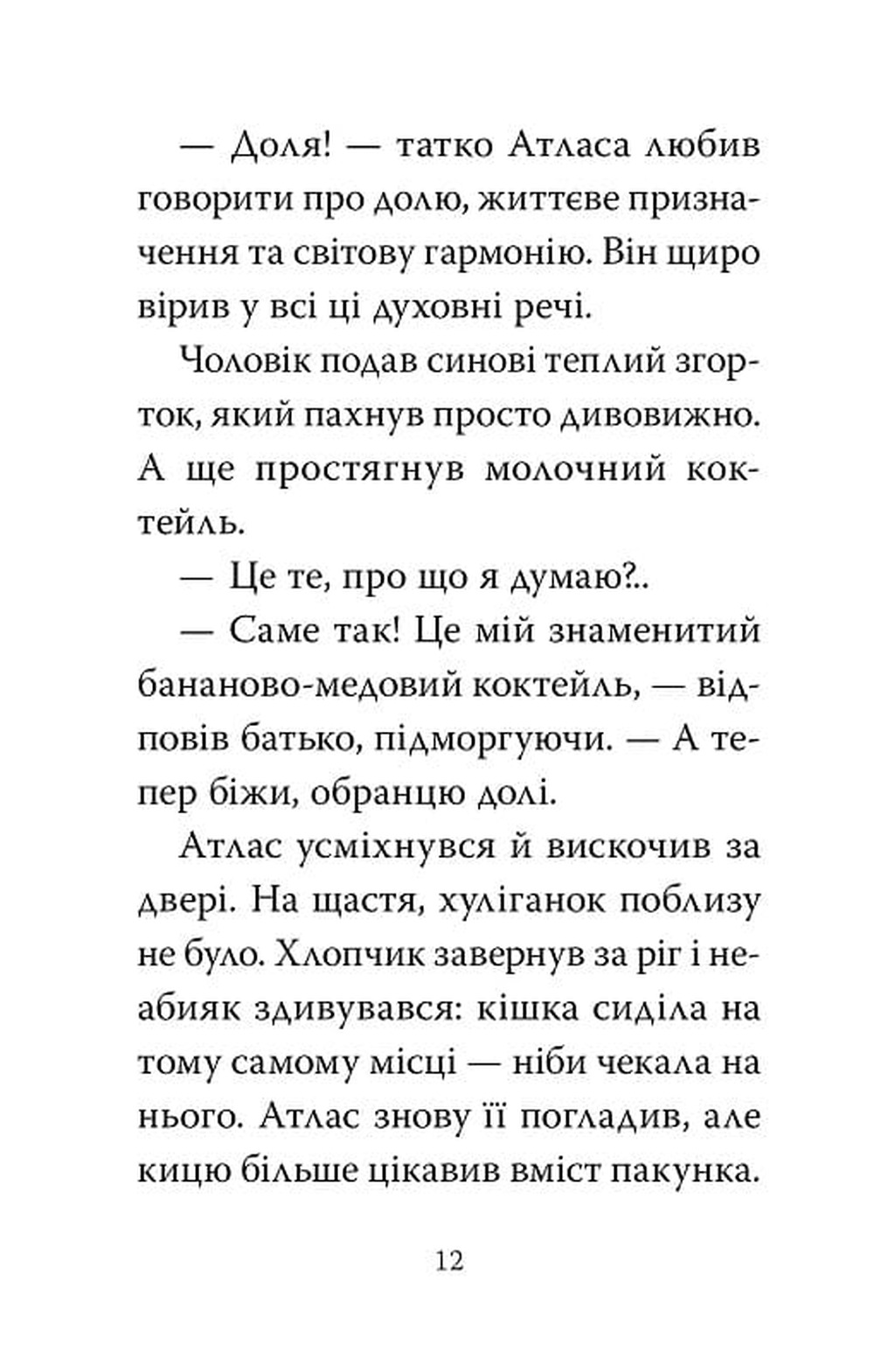 — Доля! — татко Атласа любив говорити про долю, життєве призначення та світову гармонію. Він щиро вірив у всі ці духовні речі.

Чоловік подав синові теплий згорток, який пахнув просто дивовижно. А ще простягнув молочний коктейль.

— Це те, про що я думаю?..

— Саме так! Це мій знаменитий бананово-медовий коктейль, — відповів батько, підморгуючи. — А тепер біжи, обранцю долі.

Атлас усміхнувся й вискочив за двері. На щастя, хуліганок поблизу не було. Хлопчик завернув за ріг і неабияк здивувався: кішка сиділа на тому самому місці — ніби чекала на нього. Атлас знову її погладив, але кицю більше цікавив вміст пакунка.

12